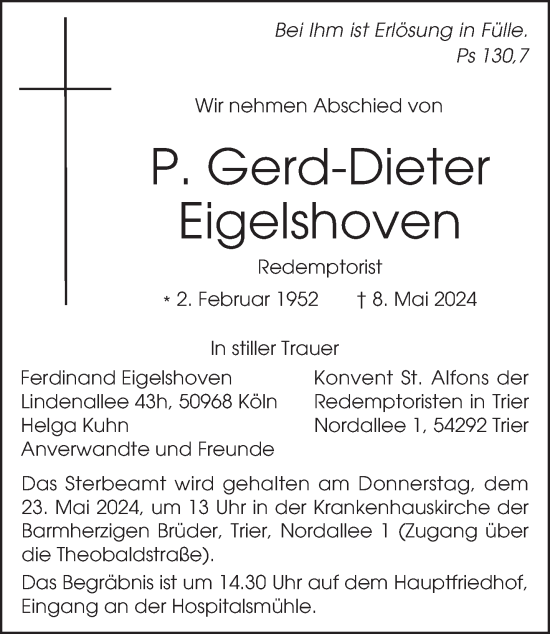 Bei Ihm ist Erlösung in Fülle.
Ps 130,7

Wir nehmen Abschied von

P. Gerd-Dieter Eigelshoven

Redemptorist

* 2. Februar 1952 † 8. Mai 2024

In stiller Trauer

Ferdinand Eigelshoven
Lindenallee 43h, 50968 Köln
Helga Kuhn
Anverwandte und Freunde

Konvent St. Alfons der Redemptoristen in Trier
Nordallee 1, 54292 Trier

Das Sterbeamt wird gehalten am Donnerstag, dem 23. Mai 2024, um 13 Uhr in der Krankenhauskirche der Barmherzigen Brüder, Trier, Nordallee 1 (Zugang über die Theobaldstraße).

Das Begräbnis ist um 14.30 Uhr auf dem Hauptfriedhof, Eingang an der Hospitalsmühle.